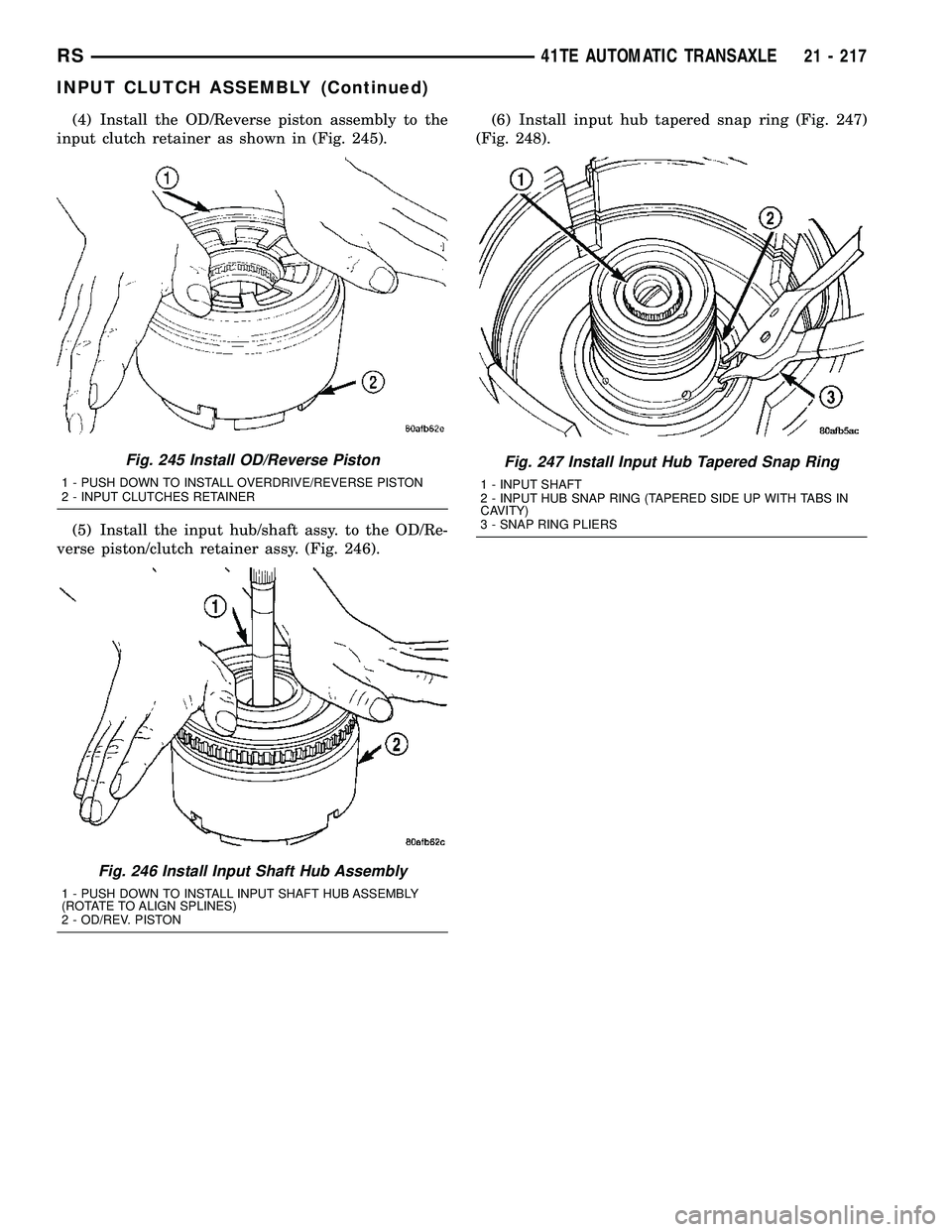 RS 41TE AUTOMATIC TRANSAXLE 21 - 217

INPUT CLUTCH ASSEMBLY (Continued)

(4) Install the OD/Reverse piston assembly to the input clutch retainer as shown in (Fig. 245).

1

2

80afb62e

Fig. 245 Install OD/Reverse Piston

1 - PUSH DOWN TO INSTALL OVERDRIVE/REVERSE PISTON
2 - INPUT CLUTCHES RETAINER

(5) Install the input hub/shaft assy. to the OD/Reverse piston/clutch retainer assy. (Fig. 246).

1

2

80afb62c

Fig. 246 Install Input Shaft Hub Assembly

1 - PUSH DOWN TO INSTALL INPUT SHAFT HUB ASSEMBLY (ROTATE TO ALIGN SPLINES)
2 - OD/REV. PISTON

(6) Install input hub tapered snap ring (Fig. 247) (Fig. 248).

1

2

3

80afb5ac

Fig. 247 Install Input Hub Tapered Snap Ring

1 - INPUT SHAFT
2 - INPUT HUB SNAP RING (TAPERED SIDE UP WITH TABS IN CAVITY)
3 - SNAP RING PLIERS

carmanualsonline.info